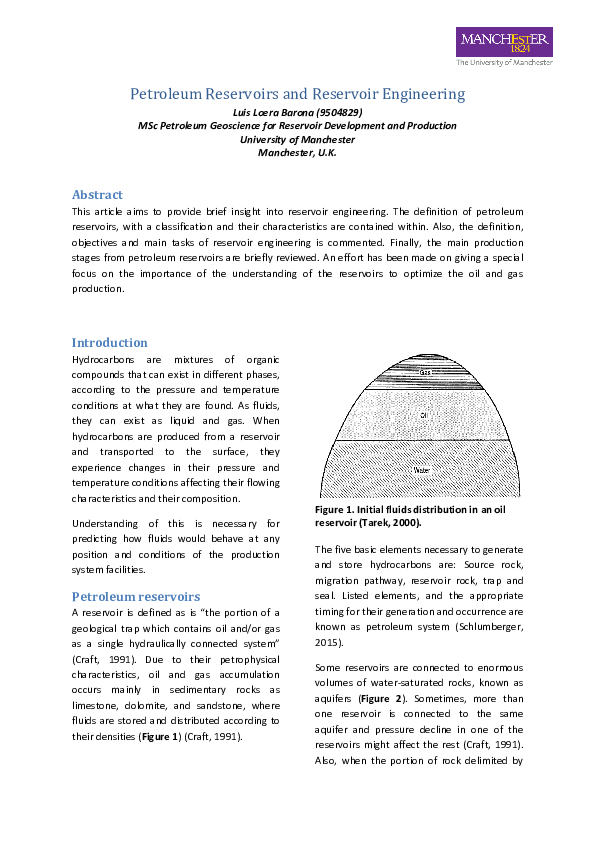 MANCHESTER
1824
The University of Manchester

Petroleum Reservoirs and Reservoir Engineering

Luis Loera Barona (9504829)
MSc Petroleum Geoscience for Reservoir Development and Production
University of Manchester
Manchester, U.K.

Abstract

This article aims to provide brief insight into reservoir engineering. The definition of petroleum reservoirs, with a classification and their characteristics are contained within. Also, the definition, objectives and main tasks of reservoir engineering is commented. Finally, the main production stages from petroleum reservoirs are briefly reviewed. An effort has been made on giving a special focus on the importance of the understanding of the reservoirs to optimize the oil and gas production.

Introduction

Hydrocarbons are mixtures of organic compounds that can exist in different phases, according to the pressure and temperature conditions at what they are found. As fluids, they can exist as liquid and gas. When hydrocarbons are produced from a reservoir and transported to the surface, they experience changes in their pressure and temperature conditions affecting their flowing characteristics and their composition.

Understanding of this is necessary for predicting how fluids would behave at any position and conditions of the production system facilities.

Petroleum reservoirs

A reservoir is defined as is "the portion of a geological trap which contains oil and/or gas as a single hydraulically connected system" (Craft, 1991). Due to their petrophysical characteristics, oil and gas accumulation occurs mainly in sedimentary rocks as limestone, dolomite, and sandstone, where fluids are stored and distributed according to their densities (Figure 1) (Craft, 1991).

Gas
Oil
Water

Figure 1. Initial fluids distribution in an oil reservoir (Tarek, 2000).

The five basic elements necessary to generate and store hydrocarbons are: Source rock, migration pathway, reservoir rock, trap and seal. Listed elements, and the appropriate timing for their generation and occurrence are known as petroleum system (Schlumberger, 2015).

Some reservoirs are connected to enormous volumes of water-saturated rocks, known as aquifers (Figure 2). Sometimes, more than one reservoir is connected to the same aquifer and pressure decline in one of the reservoirs might affect the rest (Craft, 1991). Also, when the portion of rock delimited by